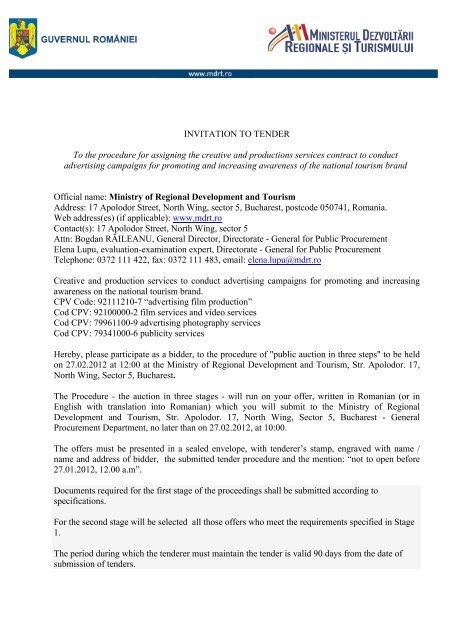 GUVERNUL ROMÂNIEI

MINISTERUL DEZVOLTĂRII REGIONALE ȘI TURISMULUI

www.mdrt.ro

INVITATION TO TENDER

To the procedure for assigning the creative and productions services contract to conduct advertising campaigns for promoting and increasing awareness of the national tourism brand

Official name: Ministry of Regional Development and Tourism
Address: 17 Apolodor Street, North Wing, sector 5, Bucharest, postcode 050741, Romania.
Web address(es) (if applicable): www.mdrt.ro
Contact(s): 17 Apolodor Street, North Wing, sector 5
Attn: Bogdan RĂILEANU, General Director, Directorate - General for Public Procurement
Elena Lupu, evaluation-examination expert, Directorate - General for Public Procurement
Telephone: 0372 111 422, fax: 0372 111 483, email: elena.lupu@mdrt.ro

Creative and production services to conduct advertising campaigns for promoting and increasing awareness on the national tourism brand.
CPV Code: 92111210-7 "advertising film production"
Cod CPV: 92100000-2 film services and video services
Cod CPV: 79961100-9 advertising photography services
Cod CPV: 79341000-6 publicity services

Hereby, please participate as a bidder, to the procedure of "public auction in three steps" to be held on 27.02.2012 at 12:00 at the Ministry of Regional Development and Tourism, Str. Apolodor. 17, North Wing, Sector 5, Bucharest.

The Procedure - the auction in three stages - will run on your offer, written in Romanian (or in English with translation into Romanian) which you will submit to the Ministry of Regional Development and Tourism, Str. Apolodor. 17, North Wing, Sector 5, Bucharest - General Procurement Department, no later than on 27.02.2012, at 10:00.

The offers must be presented in a sealed envelope, with tenderer's stamp, engraved with name / name and address of bidder, the submitted tender procedure and the mention: "not to open before 27.01.2012, 12.00 a.m".

Documents required for the first stage of the proceedings shall be submitted according to specifications.

For the second stage will be selected all those offers who meet the requirements specified in Stage 1.

The period during which the tenderer must maintain the tender is valid 90 days from the date of submission of tenders.